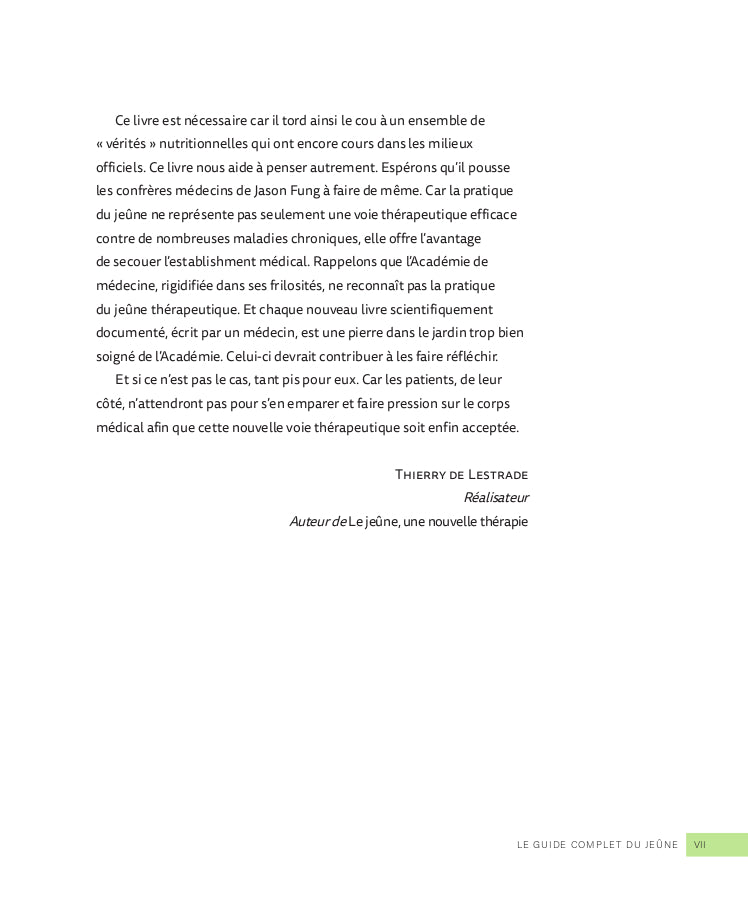 Ce livre est nécessaire car il tord ainsi le cou à un ensemble de « vérités » nutritionnelles qui ont encore cours dans les milieux officiels. Ce livre nous aide à penser autrement. Espérons qu'il pousse les confrères médecins de Jason Fung à faire de même. Car la pratique du jeûne ne représente pas seulement une voie thérapeutique efficace contre de nombreuses maladies chroniques, elle offre l'avantage de secouer l'establishment médical. Rappelons que l'Académie de médecine, rigidifiée dans ses frilosités, ne reconnaît pas la pratique du jeûne thérapeutique. Et chaque nouveau livre scientifiquement documenté, écrit par un médecin, est une pierre dans le jardin trop bien soigné de l'Académie. Celui-ci devrait contribuer à les faire réfléchir.

Et si ce n'est pas le cas, tant pis pour eux. Car les patients, de leur côté, n'attendront pas pour s'en emparer et faire pression sur le corps médical afin que cette nouvelle voie thérapeutique soit enfin acceptée.

Thierry de Lestrade
Réalisateur
Auteur de Le jeûne, une nouvelle thérapie

LE GUIDE COMPLET DU JEÛNE VII